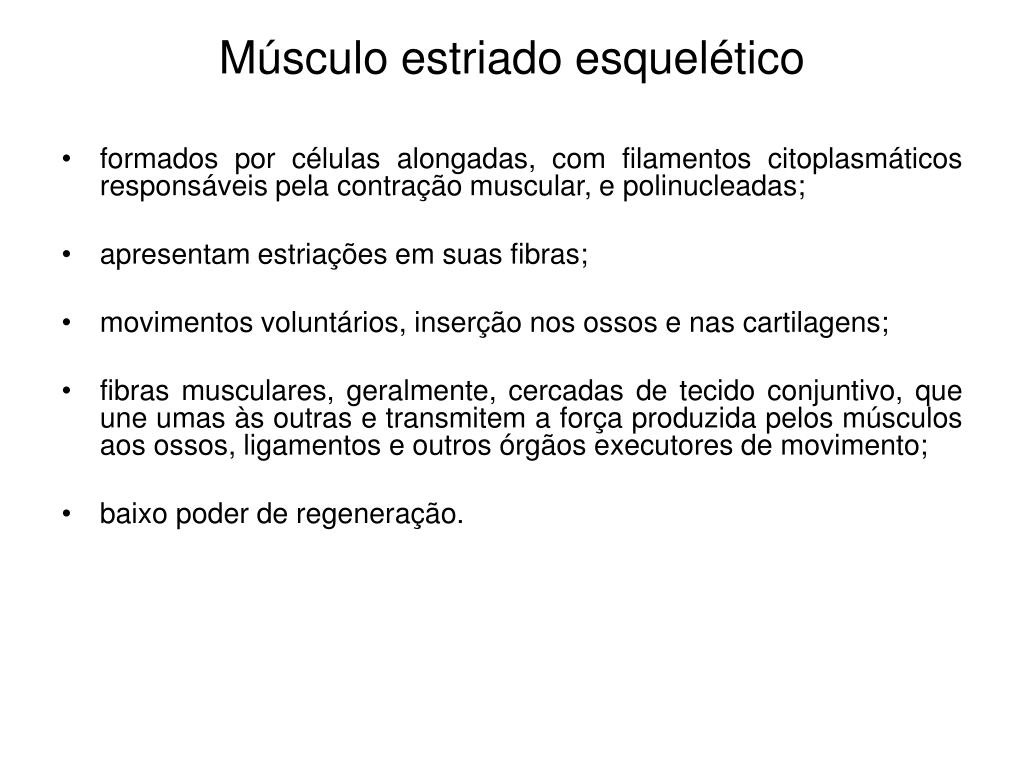 Músculo estriado esquelético

• formados por células alongadas, com filamentos citoplasmáticos responsáveis pela contração muscular, e polinucleadas;

• apresentam estriações em suas fibras;

• movimentos voluntários, inserção nos ossos e nas cartilagens;

• fibras musculares, geralmente, cercadas de tecido conjuntivo, que une umas às outras e transmitem a força produzida pelos músculos aos ossos, ligamentos e outros órgãos executores de movimento;

• baixo poder de regeneração.